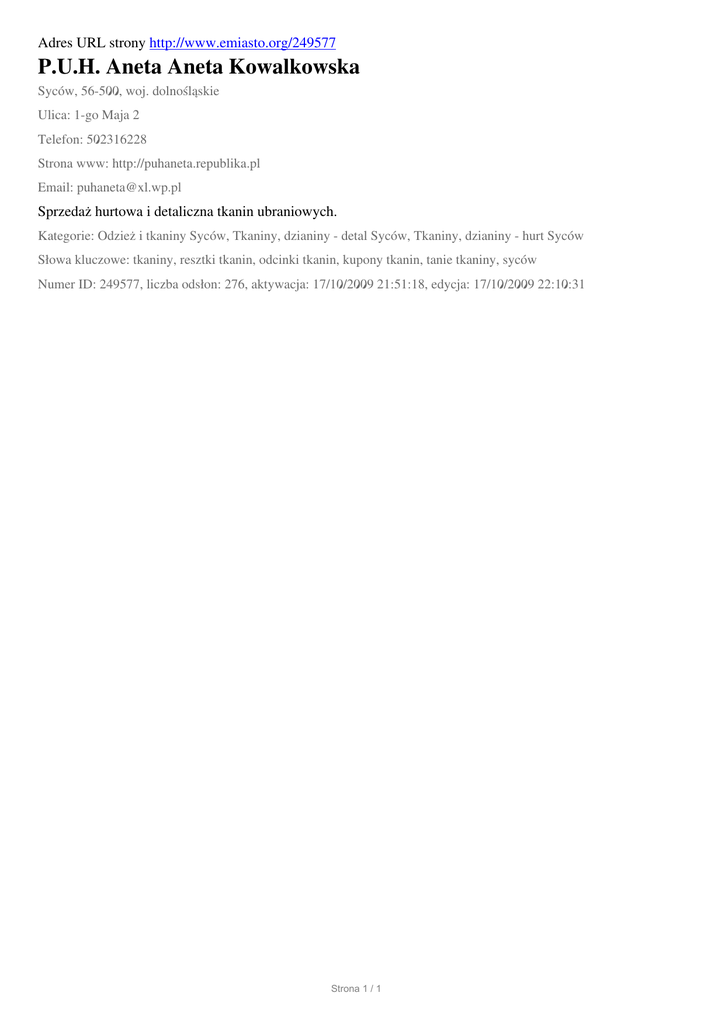 Adres URL strony http://www.emiasto.org/249577

P.U.H. Aneta Aneta Kowalkowska

Syców, 56-500, woj. dolnośląskie

Ulica: 1-go Maja 2

Telefon: 502316228

Strona www: http://puhaneta.republika.pl

Email: puhaneta@xl.wp.pl

Sprzedaż hurtowa i detaliczna tkanin ubraniowych.

Kategorie: Odzież i tkaniny Syców, Tkaniny, dzianiny - detal Syców, Tkaniny, dzianiny - hurt Syców

Słowa kluczowe: tkaniny, resztki tkanin, odcinki tkanin, kupony tkanin, tanie tkaniny, syców

Numer ID: 249577, liczba odsłon: 276, aktywacja: 17/10/2009 21:51:18, edycja: 17/10/2009 22:10:31

Strona 1 / 1